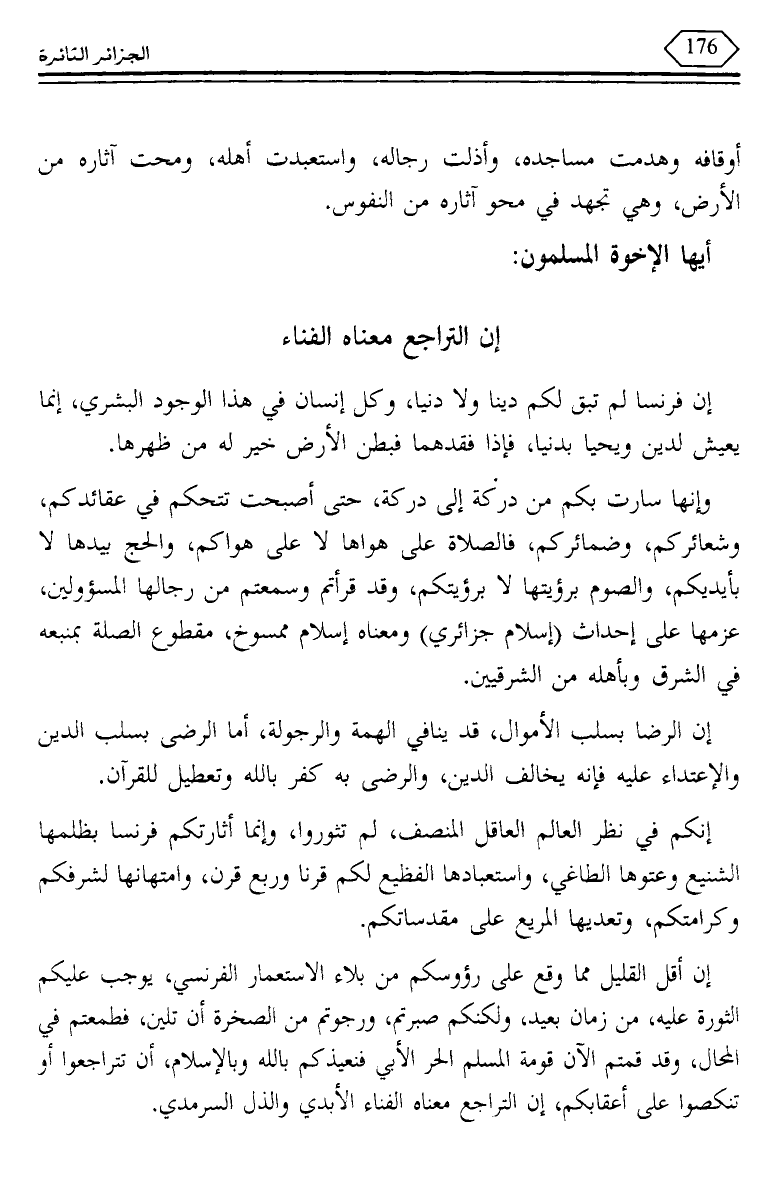 176

الجزائر الثائرة

أوقافه وهدمت مساجده، وأذلت رجاله، واستعبدت أهله، ومحت آثاره من الأرض، وهي تجهد في محو آثاره من النفوس.

أيها الإخوة المسلمون:

إن التراجع معناه الفناء

إن فرنسا لم تبق لكم دينا ولا دنيا، وكل إنسان في هذا الوجود البشري، إنما يعيش لدين ويحيا بدنيا، فإذا فقدهما فبطن الأرض خير له من ظهرها.

وإنها سارت بكم من دركة إلى دركة، حتى أصبحت تتحكم في عقائدكم، وشعائركم، وضمائركم، فالصلاة على هواها لا على هواكم، والحج بيدها لا بأيديكم، والصوم برؤيتها لا برؤيتكم، وقد قرأتم وسمعتم من رجالها المسؤولين، عزمها على إحداث (إسلام جزائري) ومعناه إسلام ممسوخ، مقطوع الصلة بمنبعه في الشرق وبأهله من الشرقيين.

إن الرضا بسلب الأموال، قد ينافي الهمة والرجولة، أما الرضى بسلب الدين والإعتداء عليه فإنه يخالف الدين، والرضى به كفر بالله وتعطيل للقرآن.

إنكم في نظر العالم العاقل المنصف، لم تثوروا، وإنما أثارتكم فرنسا بظلمها الشنيع وعتوها الطاغي، واستعبادها الفظيع لكم قرنا وربع قرن، وامتهانها لشرفكم وكرامتكم، وتعديها المريع على مقدساتكم.

إن أقل القليل مما وقع على رؤوسكم من بلاء الاستعمار الفرنسي، يوجب عليكم الثورة عليه، من زمان بعيد، ولكنكم صبرتم، ورجوتم من الصخرة أن تلين، فطمعتم في المحال، وقد قمتم الآن قومة المسلم الحر الأبي فنعيذكم بالله وبالإسلام، أن تتراجعوا أو تنكصوا على أعقابكم، إن التراجع معناه الفناء الأبدي والذل السرمدي.